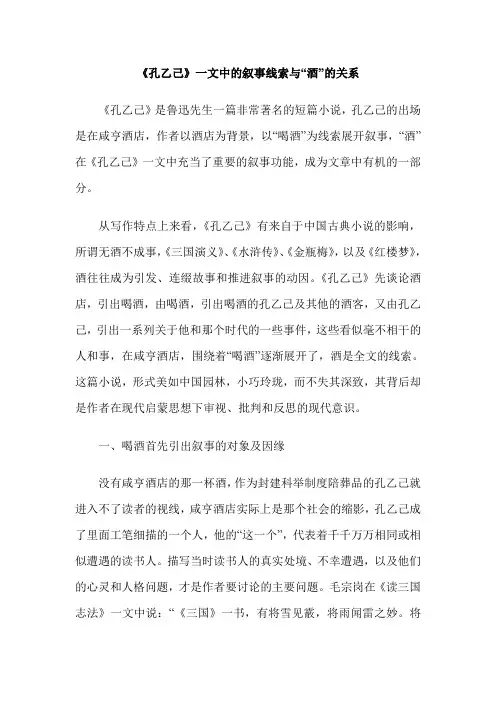 《孔乙己》一文中的叙事线索与“酒”的关系

《孔乙己》是鲁迅先生一篇非常著名的短篇小说，孔乙己的出场是在咸亨酒店，作者以酒店为背景，以“喝酒”为线索展开叙事，“酒”在《孔乙己》一文中充当了重要的叙事功能，成为文章中有机的一部分。

从写作特点上来看，《孔乙己》有来自于中国古典小说的影响，所谓无酒不成事，《三国演义》、《水浒传》、《金瓶梅》，以及《红楼梦》，酒往往成为引发、连缀故事和推进叙事的动因。《孔乙己》先谈论酒店，引出喝酒，由喝酒，引出喝酒的孔乙己及其他的酒客，又由孔乙己，引出一系列关于他和那个时代的一些事件，这些看似毫不相干的人和事，在咸亨酒店，围绕着“喝酒”逐渐展开了，酒是全文的线索。这篇小说，形式美如中国园林，小巧玲珑，而不失其深致，其背后却是作者在现代启蒙思想下审视、批判和反思的现代意识。

一、喝酒首先引出叙事的对象及因缘

没有咸亨酒店的那一杯酒，作为封建科举制度陪葬品的孔乙己就进入不了读者的视线，咸亨酒店实际上是那个社会的缩影，孔乙己成了里面工笔细描的一个人，他的“这一个”，代表着千千万万相同或相似遭遇的读书人。描写当时读书人的真实处境、不幸遭遇，以及他们的心灵和人格问题，才是作者要讨论的主要问题。毛宗岗在《读三国志法》一文中说：“《三国》一书，有将雪见霰，将雨闻雷之妙。将